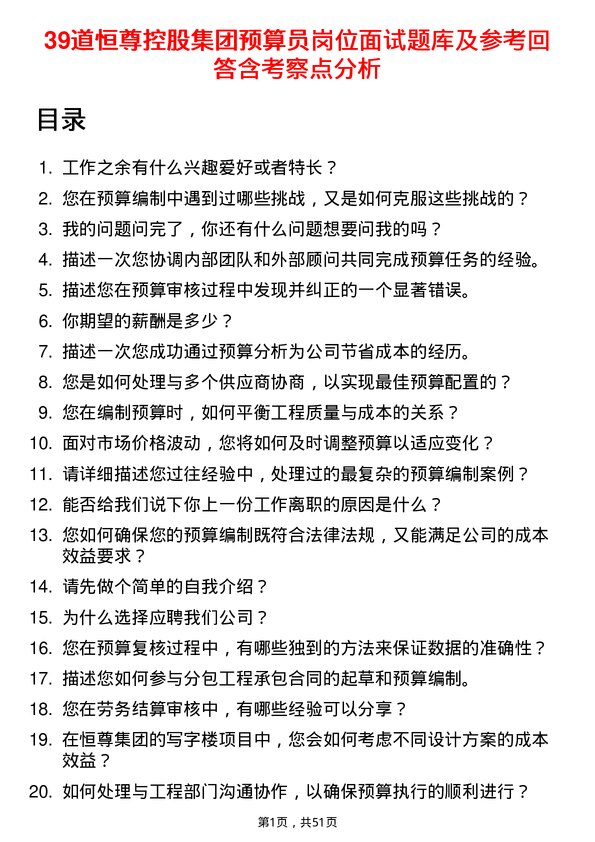 39道恒尊控股集团预算员岗位面试题库及参考回答含考察点分析

目录

1. 工作之余有什么兴趣爱好或者特长？
2. 您在预算编制中遇到过哪些挑战，又是如何克服这些挑战的？
3. 我的问题问完了，你还有什么问题想要问我的吗？
4. 描述一次您协调内部团队和外部顾问共同完成预算任务的经验。
5. 描述您在预算审核过程中发现并纠正的一个显著错误。
6. 你期望的薪酬是多少？
7. 描述一次您成功通过预算分析为公司节省成本的经历。
8. 您是如何处理与多个供应商协商，以实现最佳预算配置的？
9. 您在编制预算时，如何平衡工程质量与成本的关系？
10. 面对市场价格波动，您将如何及时调整预算以适应变化？
11. 请详细描述您过往经验中，处理过的最复杂的预算编制案例？
12. 能否给我们说下你上一份工作离职的原因是什么？
13. 您如何确保您的预算编制既符合法律法规，又能满足公司的成本效益要求？
14. 请先做个简单的自我介绍？
15. 为什么选择应聘我们公司？
16. 您在预算复核过程中，有哪些独到的方法来保证数据的准确性？
17. 描述您如何参与分包工程承包合同的起草和预算编制。
18. 您在劳务结算审核中，有哪些经验可以分享？
19. 在恒尊集团的写字楼项目中，您会如何考虑不同设计方案的成本效益？
20. 如何处理与工程部门沟通协作，以确保预算执行的顺利进行？

第1页，共51页